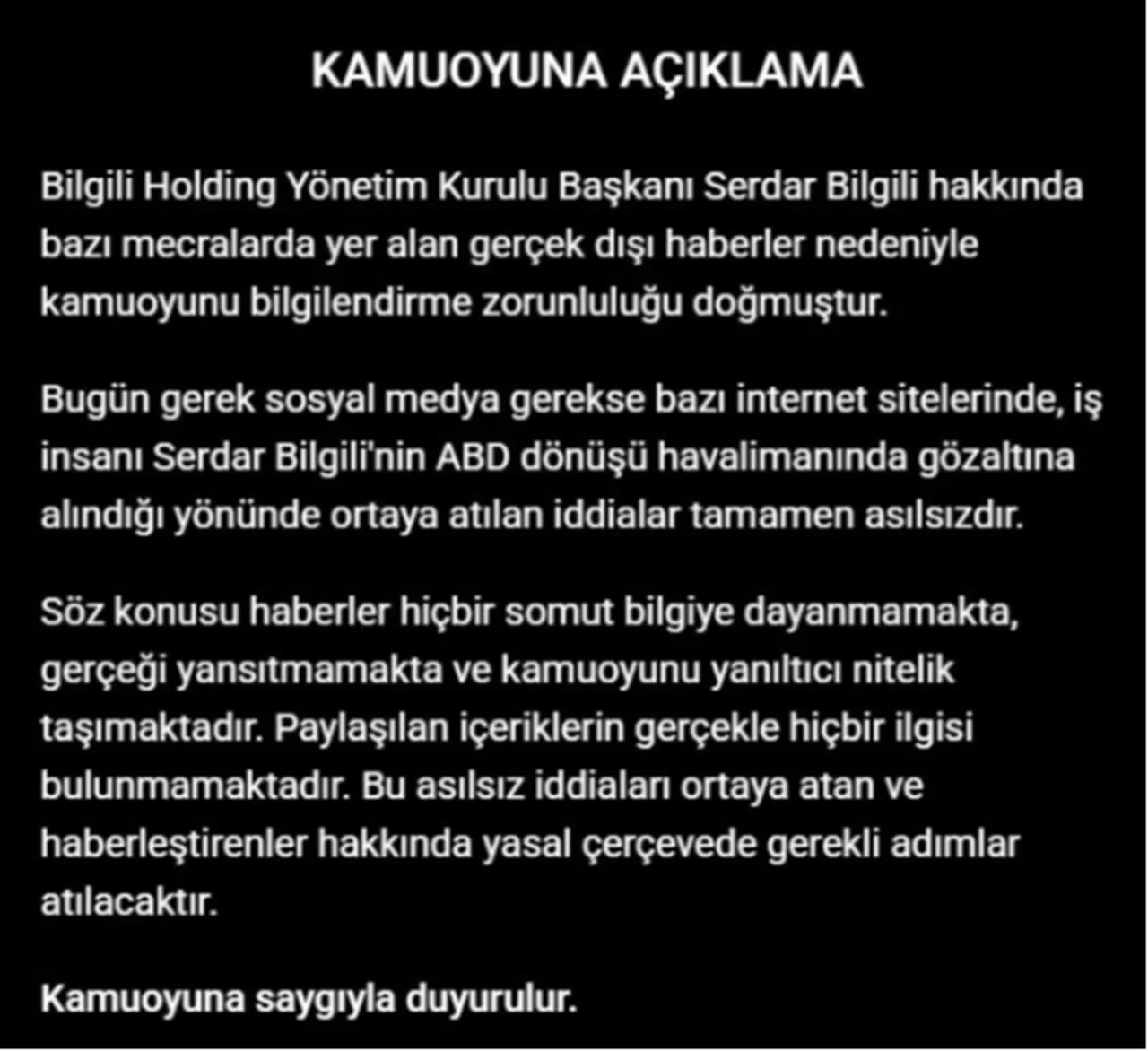 KAMUOYUNA AÇIKLAMA

Bilgili Holding Yönetim Kurulu Başkanı Serdar Bilgili hakkında bazı mecralarda yer alan gerçek dışı haberler nedeniyle kamuoyunu bilgilendirme zorunluluğu doğmuştur.

Bugün gerek sosyal medya gerekse bazı internet sitelerinde, iş insanı Serdar Bilgili'nin ABD dönüşü havalimanında gözaltına alındığı yönünde ortaya atılan iddialar tamamen asılsızdır.

Söz konusu haberler hiçbir somut bilgiye dayanmamakta, gerçeği yansıtmamakta ve kamuoyunu yanıltıcı nitelik taşımaktadır. Paylaşılan içeriklerin gerçekle hiçbir ilgisi bulunmamaktadır. Bu asılsız iddiaları ortaya atan ve haberleştirenler hakkında yasal çerçevede gerekli adımlar atılacaktır.

Kamuoyuna saygıyla duyurulur.